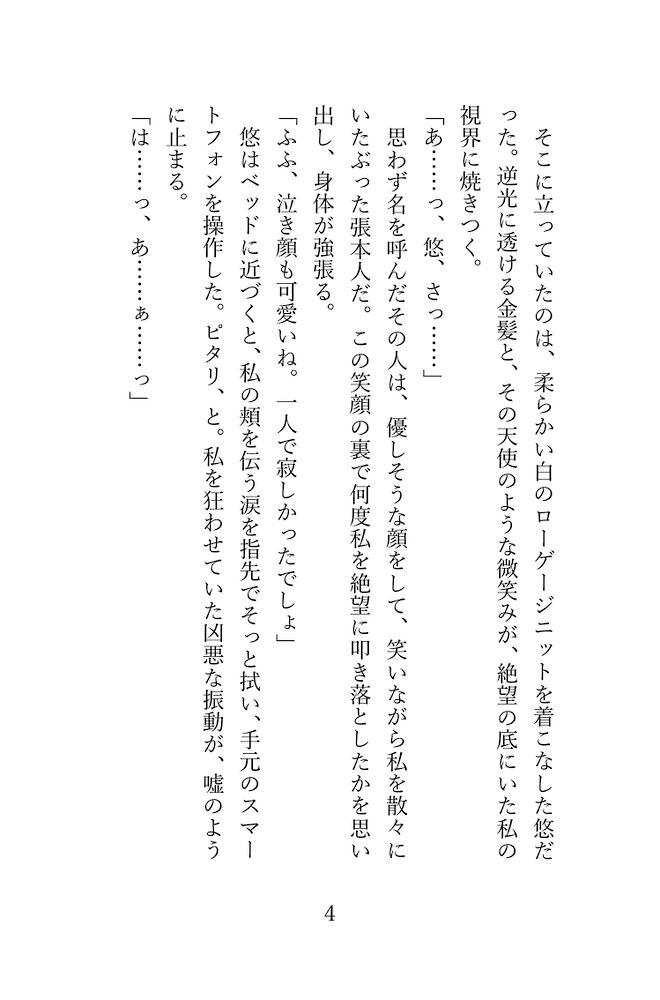 そこに立っていたのは、柔らかい白のローゲージニットを着こなした悠だった。逆光に透ける金髪と、その天使のような微笑みが、絶望の底にいた私の視界に焼きつく。

「あ……っ、悠、さっ……」

思わず名を呼んだその人は、優しそうな顔をして、笑いながら私を散々にいたぶった張本人だ。この笑顔の裏で何度私を絶望に叩き落としたかを思い出し、身体が強張る。

「ふふ、泣き顔も可愛いね。一人で寂しかったでしょ」

悠はベッドに近づくと、私の頬を伝う涙を指先でそっと拭い、手元のスマートフォンを操作した。ピタリ、と。私を狂わせていた凶悪な振動が、嘘のように止まる。

「は……っ、あ……ぁ……っ」

4